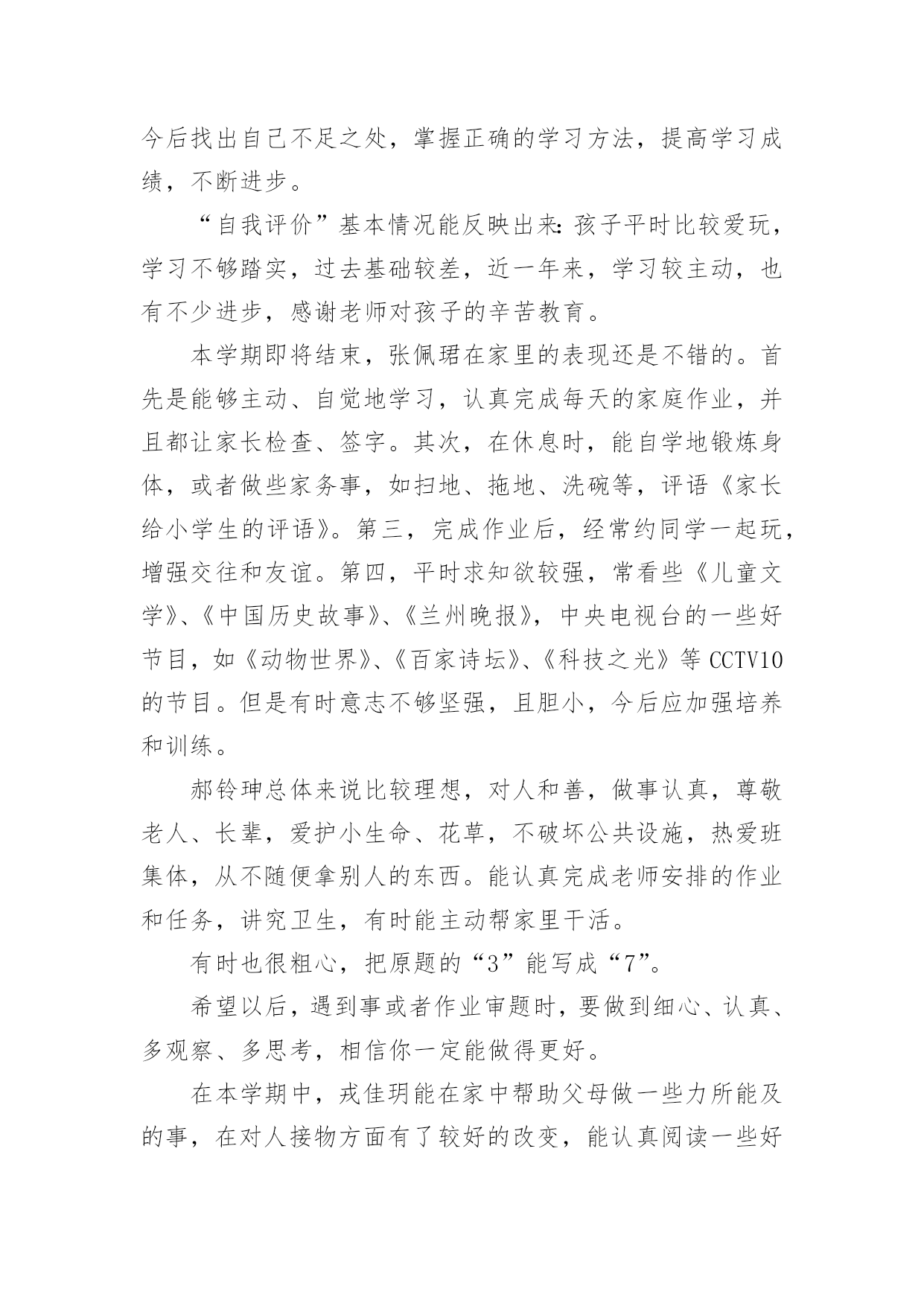 今后找出自己不足之处，掌握正确的学习方法，提高学习成绩，不断进步。

“自我评价”基本情况能反映出来:孩子平时比较爱玩，学习不够踏实，过去基础较差，近一年来，学习较主动，也有不少进步，感谢老师对孩子的辛苦教育。

本学期即将结束，张佩珺在家里的表现还是不错的。首先是能够主动、自觉地学习，认真完成每天的家庭作业，并且都让家长检查、签字。其次，在休息时，能自学地锻炼身体，或者做些家务事，如扫地、拖地、洗碗等，评语《家长给小学生的评语》。第三，完成作业后，经常约同学一起玩，增强交往和友谊。第四，平时求知欲较强，常看些《儿童文学》、《中国历史故事》、《兰州晚报》，中央电视台的一些好节目，如《动物世界》、《百家诗坛》、《科技之光》等 CCTV10 的节目。但是有时意志不够坚强，且胆小，今后应加强培养和训练。

郝铃珅总体来说比较理想，对人和善，做事认真，尊敬老人、长辈，爱护小生命、花草，不破坏公共设施，热爱班集体，从不随便拿别人的东西。能认真完成老师安排的作业和任务，讲究卫生，有时能主动帮家里干活。

有时也很粗心，把原题的“3”能写成“7”。

希望以后，遇到事或者作业审题时，要做到细心、认真、多观察、多思考，相信你一定能做得更好。

在本学期中，戎佳玥能在家中帮助父母做一些力所能及的事，在对人接物方面有了较好的改变，能认真阅读一些好